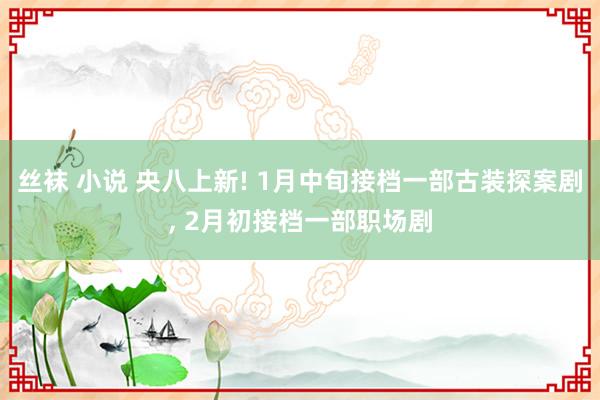 丝袜 小说 央八上新! 1月中旬接档一部古装探案剧, 2月初接档一部职场剧